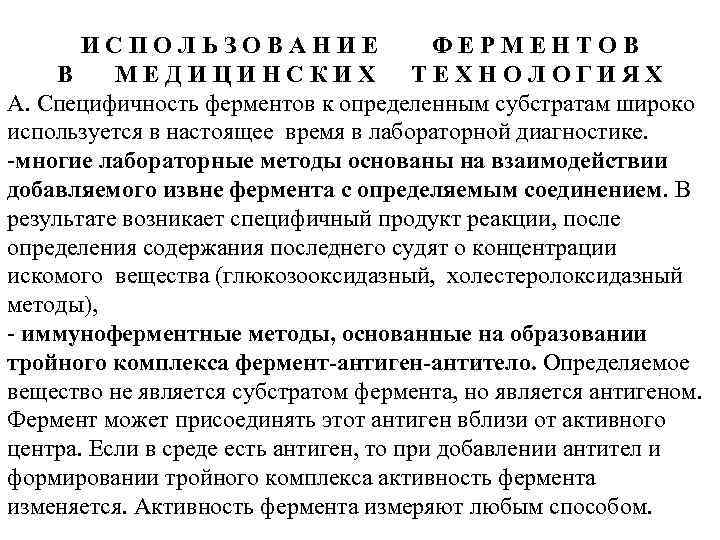 ИСПОЛЬЗОВАНИЕ ФЕРМЕНТОВ В МЕДИЦИНСКИХ ТЕХНОЛОГИЯХ

А. Специфичность ферментов к определенным субстратам широко используется в настоящее время в лабораторной диагностике.
-многие лабораторные методы основаны на взаимодействии добавляемого извне фермента с определяемым соединением. В результате возникает специфичный продукт реакции, после определения содержания последнего судят о концентрации искомого вещества (глюкозооксидазный, холестеролоксидазный методы),
- иммуноферментные методы, основанные на образовании тройного комплекса фермент-антиген-антитело. Определяемое вещество не является субстратом фермента, но является антигеном. Фермент может присоединять этот антиген вблизи от активного центра. Если в среде есть антиген, то при добавлении антител и формировании тройного комплекса активность фермента изменяется. Активность фермента измеряют любым способом.